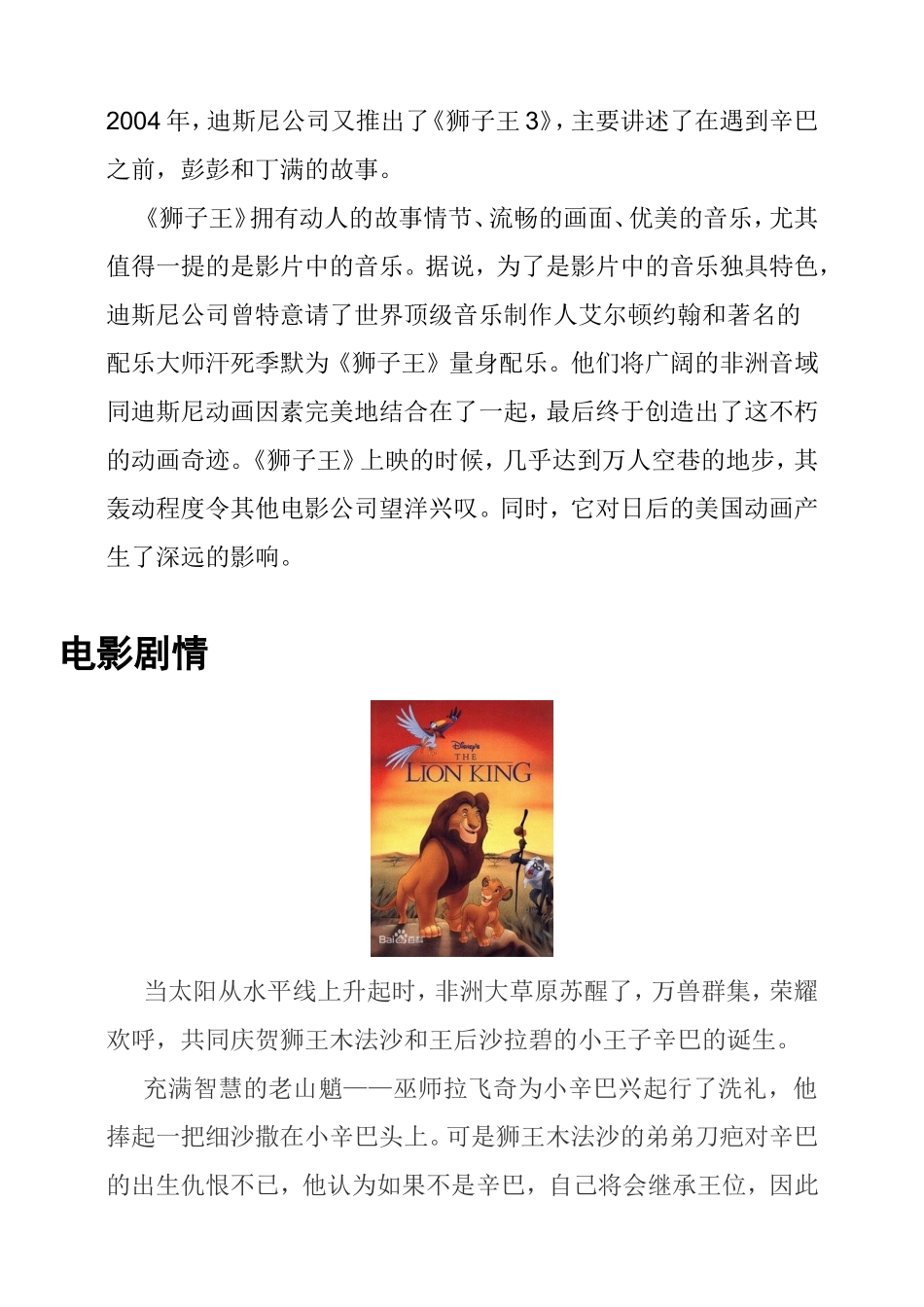 2004年，迪斯尼公司又推出了《狮子王3》，主要讲述了在遇到辛巴之前，彭彭和丁满的故事。

《狮子王》拥有动人的故事情节、流畅的画面、优美的音乐，尤其值得一提的是影片中的音乐。据说，为了是影片中的音乐独具特色，迪斯尼公司曾特意请了世界顶级音乐制作人艾尔顿约翰和著名的配乐大师汗死季默为《狮子王》量身配乐。他们将广阔的非洲音域同迪斯尼动画因素完美地结合在了一起，最后终于创造出了这不朽的动画奇迹。《狮子王》上映的时候，几乎达到万人空巷的地步，其轰动程度令其他电影公司望洋兴叹。同时，它对日后的美国动画产生了深远的影响。

电影剧情

Disney's THE LION KING

Bai百科

当太阳从水平线上升起时，非洲大草原苏醒了，万兽群集，荣耀欢呼，共同庆贺狮王木法沙和王后沙拉碧的小王子辛巴的诞生。

充满智慧的老山魈——巫师拉飞奇为小辛巴兴起行了洗礼，他捧起一把细沙撒在小辛巴头上。可是狮王木法沙的弟弟刀疤对辛巴的出生仇恨不已，他认为如果不是辛巴，自己将会继承王位，因此